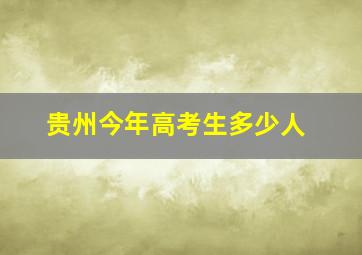 贵州今年高考生多少人